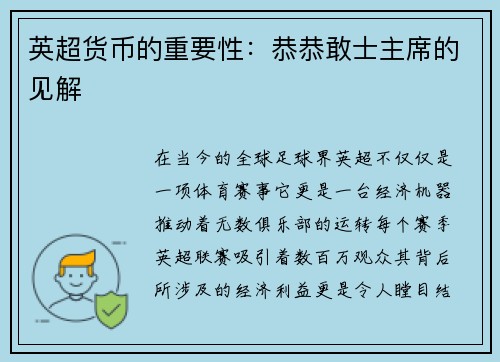 英超货币的重要性：恭恭敢士主席的见解

在当今的全球足球界英超不仅仅是一项体育赛事它更是一台经济机器推动着无数俱乐部的运转每个赛季英超联赛吸引着数百万观众其背后所涉及的经济利益更是令人瞠目结